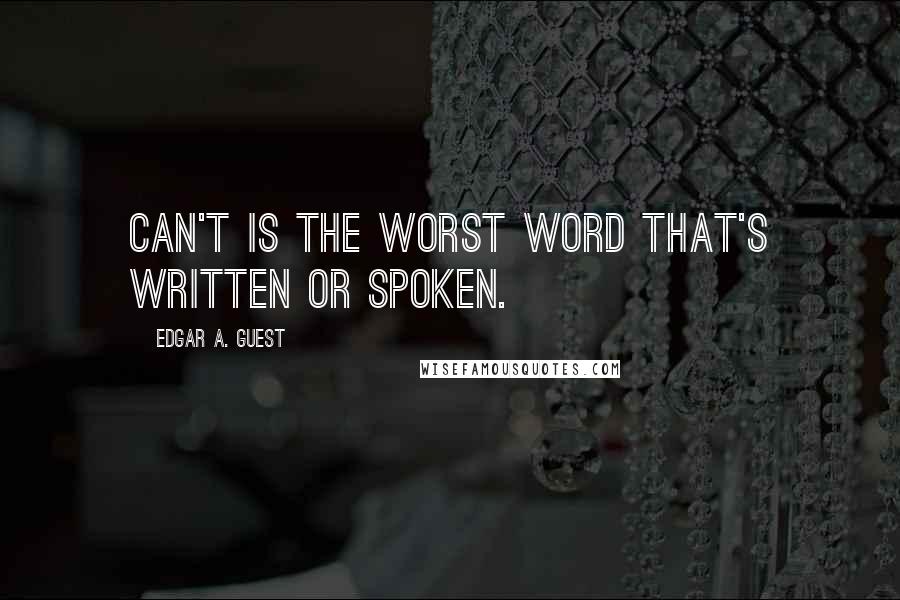 CAN'T IS THE WORST WORD THAT'S WRITTEN OR SPOKEN.

EDGAR A. GUEST

WISEFAMOUSQUOTES.COM